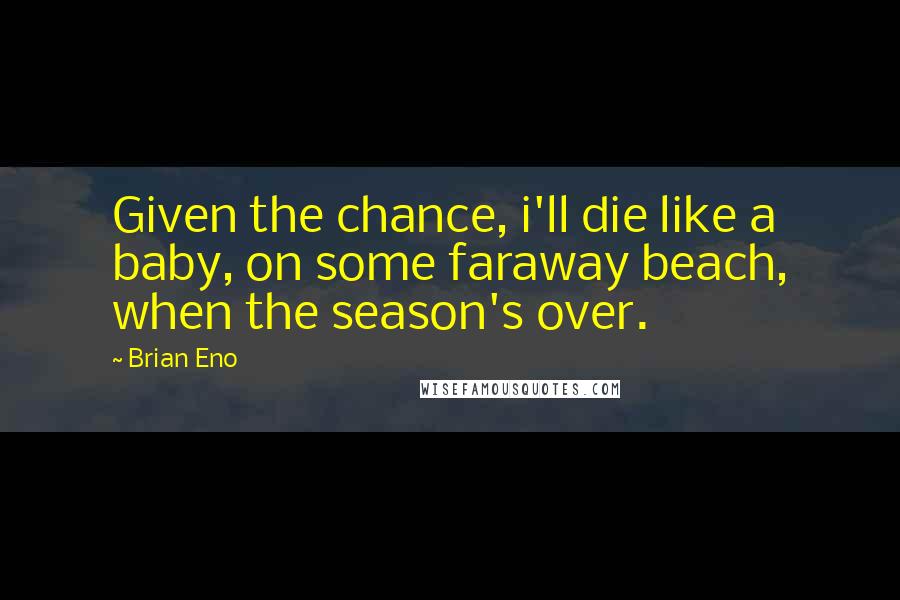 Given the chance, i'll die like a baby, on some faraway beach, when the season's over.

~ Brian Eno

WISEFAMOUSQUOTES.COM